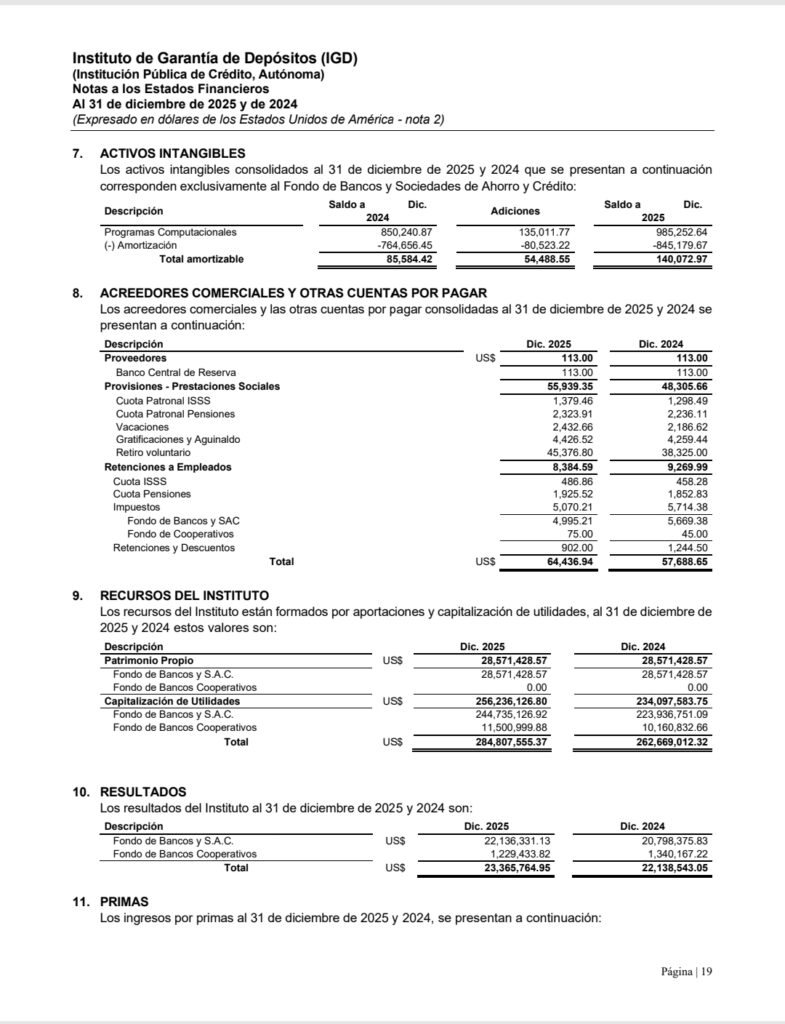 Instituto de Garantía de Depósitos (IGD)
(Institución Pública de Crédito, Autónoma)
Notas a los Estados Financieros
Al 31 de diciembre de 2025 y de 2024
(Expresado en dólares de los Estados Unidos de América - nota 2)

7. ACTIVOS INTANGIBLES
Los activos intangibles consolidados al 31 de diciembre de 2025 y 2024 que se presentan a continuación corresponden exclusivamente al Fondo de Bancos y Sociedades de Ahorro y Crédito:

| Descripción | Saldo a Dic. 2024 | Adiciones | Saldo a Dic. 2025 |
|---|---|---|---|
| Programas Computacionales | 850,240.87 | 135,011.77 | 985,252.64 |
| (-) Amortización | -764,656.45 | -80,523.22 | -845,179.67 |
| Total amortizable | 85,584.42 | 54,488.55 | 140,072.97 |

8. ACREEDORES COMERCIALES Y OTRAS CUENTAS POR PAGAR
Los acreedores comerciales y las otras cuentas por pagar consolidadas al 31 de diciembre de 2025 y 2024 se presentan a continuación:

| Descripción | | Dic. 2025 | Dic. 2024 |
|---|---|---|---|
| Proveedores | US$ | 113.00 | 113.00 |
| Banco Central de Reserva | | 113.00 | 113.00 |
| Provisiones - Prestaciones Sociales | | 55,939.35 | 48,305.66 |
| Cuota Patronal ISSS | | 1,379.46 | 1,298.49 |
| Cuota Patronal Pensiones | | 2,323.91 | 2,236.11 |
| Vacaciones | | 2,432.66 | 2,186.62 |
| Gratificaciones y Aguinaldo | | 4,426.52 | 4,259.44 |
| Retiro voluntario | | 45,376.80 | 38,325.00 |
| Retenciones a Empleados | | 8,384.59 | 9,269.99 |
| Cuota ISSS | | 486.86 | 458.28 |
| Cuota Pensiones | | 1,925.52 | 1,852.83 |
| Impuestos | | 5,070.21 | 5,714.38 |
| Fondo de Bancos y SAC | | 4,995.21 | 5,669.38 |
| Fondo de Cooperativos | | 75.00 | 45.00 |
| Retenciones y Descuentos | | 902.00 | 1,244.50 |
| Total | US$ | 64,436.94 | 57,688.65 |

9. RECURSOS DEL INSTITUTO
Los recursos del Instituto están formados por aportaciones y capitalización de utilidades, al 31 de diciembre de 2025 y 2024 estos valores son:

| Descripción | | Dic. 2025 | Dic. 2024 |
|---|---|---|---|
| Patrimonio Propio | US$ | 28,571,428.57 | 28,571,428.57 |
| Fondo de Bancos y S.A.C. | | 28,571,428.57 | 28,571,428.57 |
| Fondo de Bancos Cooperativos | | 0.00 | 0.00 |
| Capitalización de Utilidades | US$ | 256,236,126.80 | 234,097,583.75 |
| Fondo de Bancos y S.A.C. | | 244,735,126.92 | 223,936,751.09 |
| Fondo de Bancos Cooperativos | | 11,500,999.88 | 10,160,832.66 |
| Total | US$ | 284,807,555.37 | 262,669,012.32 |

10. RESULTADOS
Los resultados del Instituto al 31 de diciembre de 2025 y 2024 son:

| Descripción | | Dic. 2025 | Dic. 2024 |
|---|---|---|---|
| Fondo de Bancos y S.A.C. | US$ | 22,136,331.13 | 20,798,375.83 |
| Fondo de Bancos Cooperativos | | 1,229,433.82 | 1,340,167.22 |
| Total | US$ | 23,365,764.95 | 22,138,543.05 |

11. PRIMAS
Los ingresos por primas al 31 de diciembre de 2025 y 2024, se presentan a continuación:

Página | 19